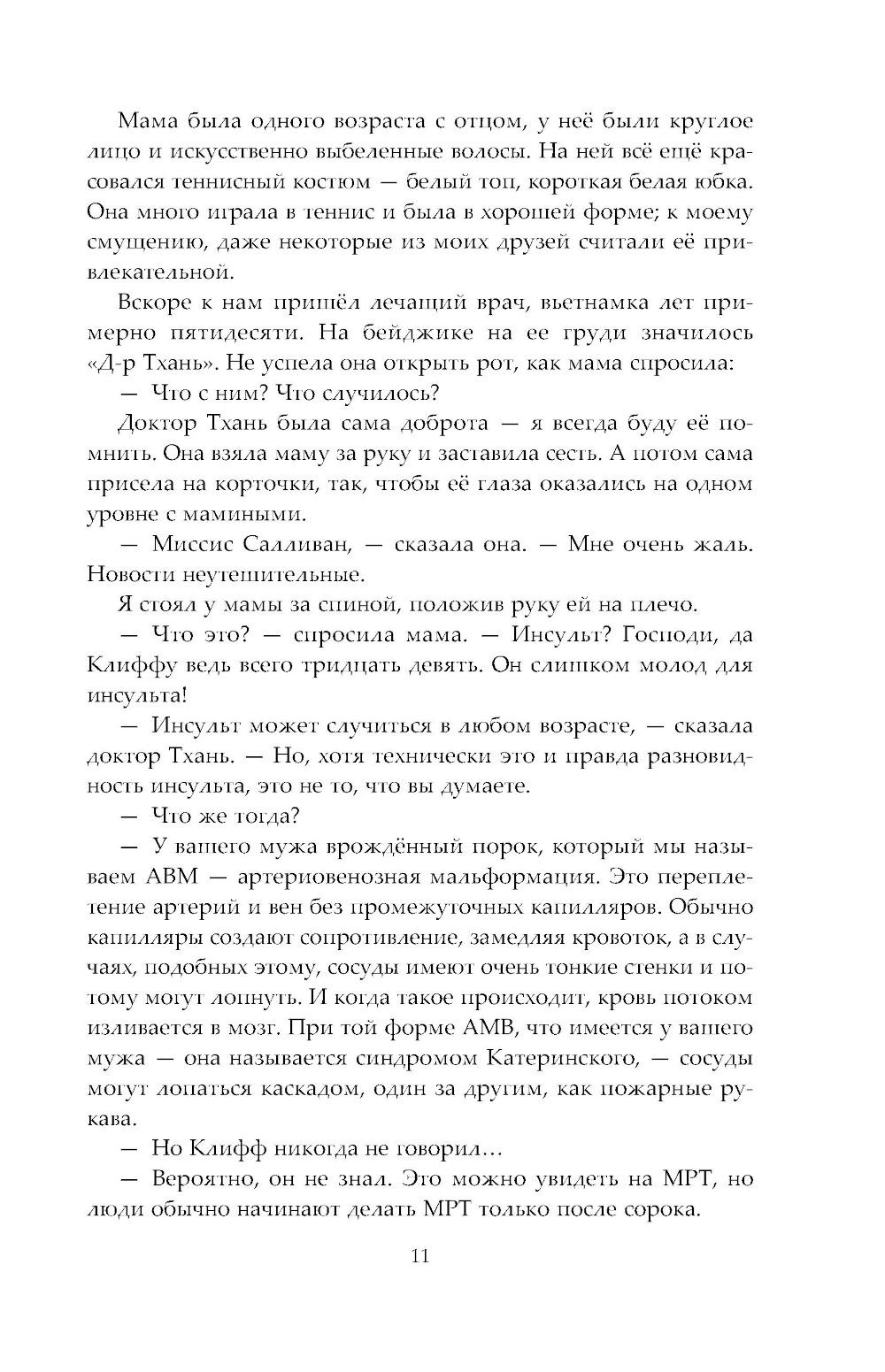 Мама была одного возраста с отцом, у неё были круглое лицо и искусственно выбеленные волосы. На ней всё ещё красовался теннисный костюм — белый топ, короткая белая юбка. Она много играла в теннис и была в хорошей форме; к моему смущению, даже некоторые из моих друзей считали её привлекательной.

Вскоре к нам пришёл лечащий врач, вьетнамка лет примерно пятидесяти. На бейджике на ее груди значилось «Д-р Тхань». Не успела она открыть рот, как мама спросила:

— Что с ним? Что случилось?

Доктор Тхань была сама доброта — я всегда буду её помнить. Она взяла маму за руку и заставила сесть. А потом сама присела на корточки, так, чтобы её глаза оказались на одном уровне с мамиными.

— Миссис Салливан, — сказала она. — Мне очень жаль. Новости неутешительные.

Я стоял у мамы за спиной, положив руку ей на плечо.

— Что это? — спросила мама. — Инсульт? Господи, да Клиффу ведь всего тридцать девять. Он слишком молод для инсульта!

— Инсульт может случиться в любом возрасте, — сказала доктор Тхань. — Но, хотя технически это и правда разновидность инсульта, это не то, что вы думаете.

— Что же тогда?

— У вашего мужа врождённый порок, который мы называем АВМ — артериовенозная мальформация. Это переплетение артерий и вен без промежуточных капилляров. Обычно капилляры создают сопротивление, замедляя кровоток, а в случаях, подобных этому, сосуды имеют очень тонкие стенки и потому могут лопнуть. И когда такое происходит, кровь потоком изливается в мозг. При той форме АМВ, что имеется у вашего мужа — она называется синдромом Катеринского, — сосуды могут лопаться каскадом, один за другим, как пожарные рукава.

— Но Клифф никогда не говорил…

— Вероятно, он не знал. Это можно увидеть на МРТ, но люди обычно начинают делать МРТ только после сорока.

11